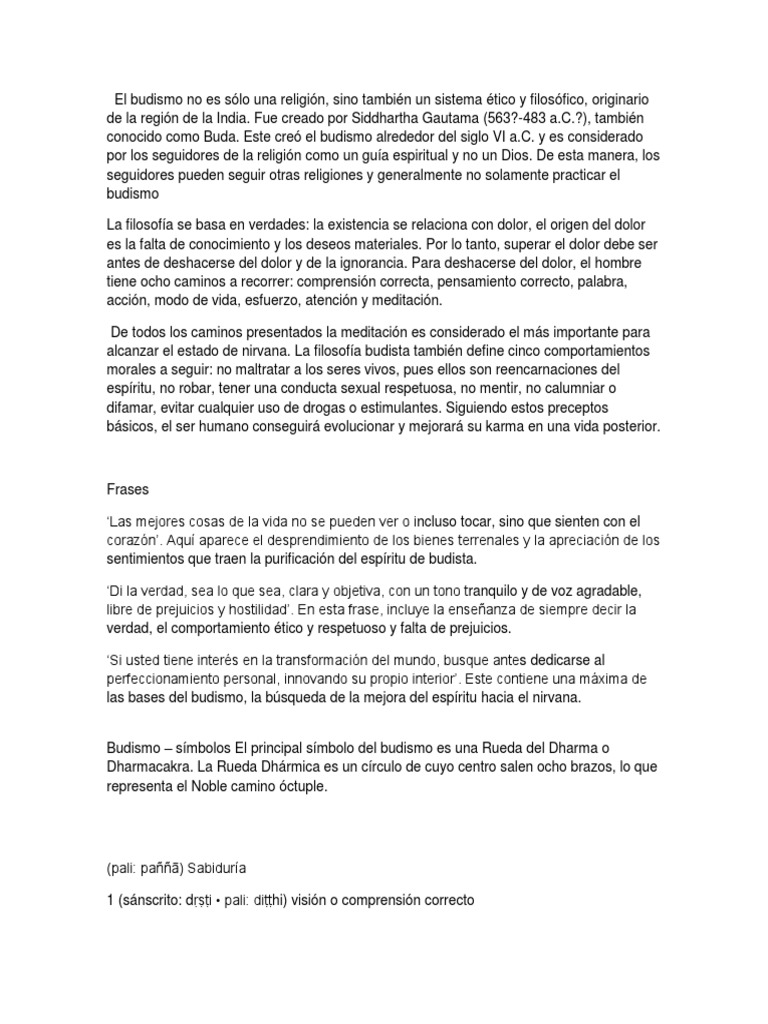 El budismo no es sólo una religión, sino también un sistema ético y filosófico, originario de la región de la India. Fue creado por Siddhartha Gautama (563?-483 a.C.?), también conocido como Buda. Este creó el budismo alrededor del siglo VI a.C. y es considerado por los seguidores de la religión como un guía espiritual y no un Dios. De esta manera, los seguidores pueden seguir otras religiones y generalmente no solamente practicar el budismo

La filosofía se basa en verdades: la existencia se relaciona con dolor, el origen del dolor es la falta de conocimiento y los deseos materiales. Por lo tanto, superar el dolor debe ser antes de deshacerse del dolor y de la ignorancia. Para deshacerse del dolor, el hombre tiene ocho caminos a recorrer: comprensión correcta, pensamiento correcto, palabra, acción, modo de vida, esfuerzo, atención y meditación.

De todos los caminos presentados la meditación es considerado el más importante para alcanzar el estado de nirvana. La filosofía budista también define cinco comportamientos morales a seguir: no maltratar a los seres vivos, pues ellos son reencarnaciones del espíritu, no robar, tener una conducta sexual respetuosa, no mentir, no calumniar o difamar, evitar cualquier uso de drogas o estimulantes. Siguiendo estos preceptos básicos, el ser humano conseguirá evolucionar y mejorará su karma en una vida posterior.

Frases

'Las mejores cosas de la vida no se pueden ver o incluso tocar, sino que sienten con el corazón'. Aquí aparece el desprendimiento de los bienes terrenales y la apreciación de los sentimientos que traen la purificación del espíritu de budista.

'Di la verdad, sea lo que sea, clara y objetiva, con un tono tranquilo y de voz agradable, libre de prejuicios y hostilidad'. En esta frase, incluye la enseñanza de siempre decir la verdad, el comportamiento ético y respetuoso y falta de prejuicios.

'Si usted tiene interés en la transformación del mundo, busque antes dedicarse al perfeccionamiento personal, innovando su propio interior'. Este contiene una máxima de las bases del budismo, la búsqueda de la mejora del espíritu hacia el nirvana.

Budismo – símbolos El principal símbolo del budismo es una Rueda del Dharma o Dharmacakra. La Rueda Dhármica es un círculo de cuyo centro salen ocho brazos, lo que representa el Noble camino óctuple.

(pali: paññā) Sabiduría

1 (sánscrito: dṛṣṭi • pali: diṭṭhi) visión o comprensión correcto